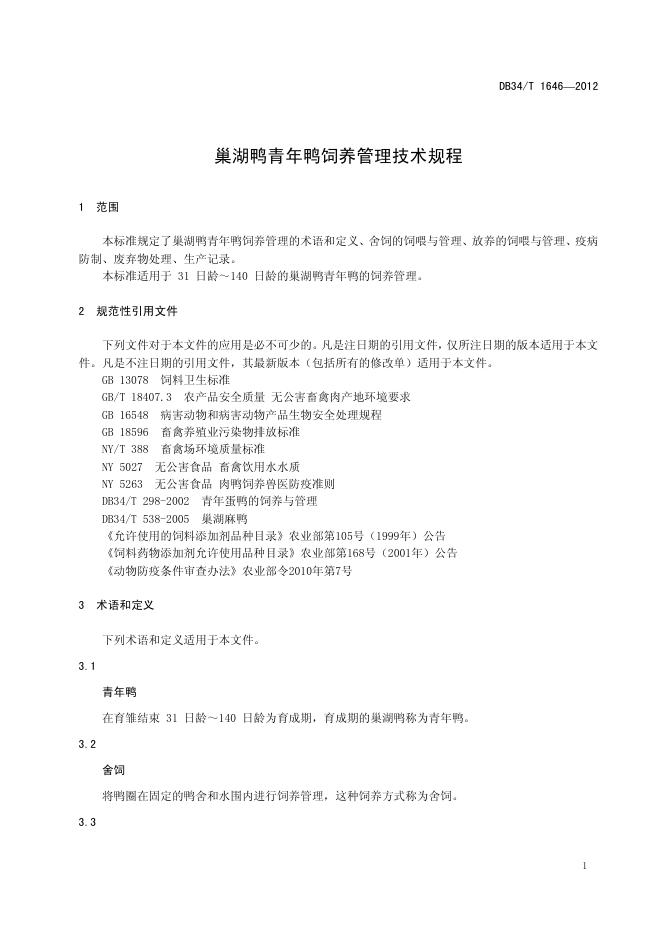 DB34/T 1646—2012

巢湖鸭青年鸭饲养管理技术规程

1 范围

本标准规定了巢湖鸭青年鸭饲养管理的术语和定义、舍饲的饲喂与管理、放养的饲喂与管理、疫病防制、废弃物处理、生产记录。

本标准适用于 31 日龄～140 日龄的巢湖鸭青年鸭的饲养管理。

2 规范性引用文件

下列文件对于本文件的应用是必不可少的。凡是注日期的引用文件，仅所注日期的版本适用于本文件。凡是不注日期的引用文件，其最新版本（包括所有的修改单）适用于本文件。

GB 13078 饲料卫生标准

GB/T 18407.3 农产品安全质量 无公害畜禽肉产地环境要求

GB 16548 病害动物和病害动物产品生物安全处理规程

GB 18596 畜禽养殖业污染物排放标准

NY/T 388 畜禽场环境质量标准

NY 5027 无公害食品 畜禽饮用水水质

NY 5263 无公害食品 肉鸭饲养兽医防疫准则

DB34/T 298-2002 青年蛋鸭的饲养与管理

DB34/T 538-2005 巢湖麻鸭

《允许使用的饲料添加剂品种目录》农业部第105号（1999年）公告

《饲料药物添加剂允许使用品种目录》农业部第168号（2001年）公告

《动物防疫条件审查办法》农业部令2010年第7号

3 术语和定义

下列术语和定义适用于本文件。

3.1

青年鸭

在育雏结束 31 日龄～140 日龄为育成期，育成期的巢湖鸭称为青年鸭。

3.2

舍饲

将鸭圈在固定的鸭舍和水围内进行饲养管理，这种饲养方式称为舍饲。

3.3

1